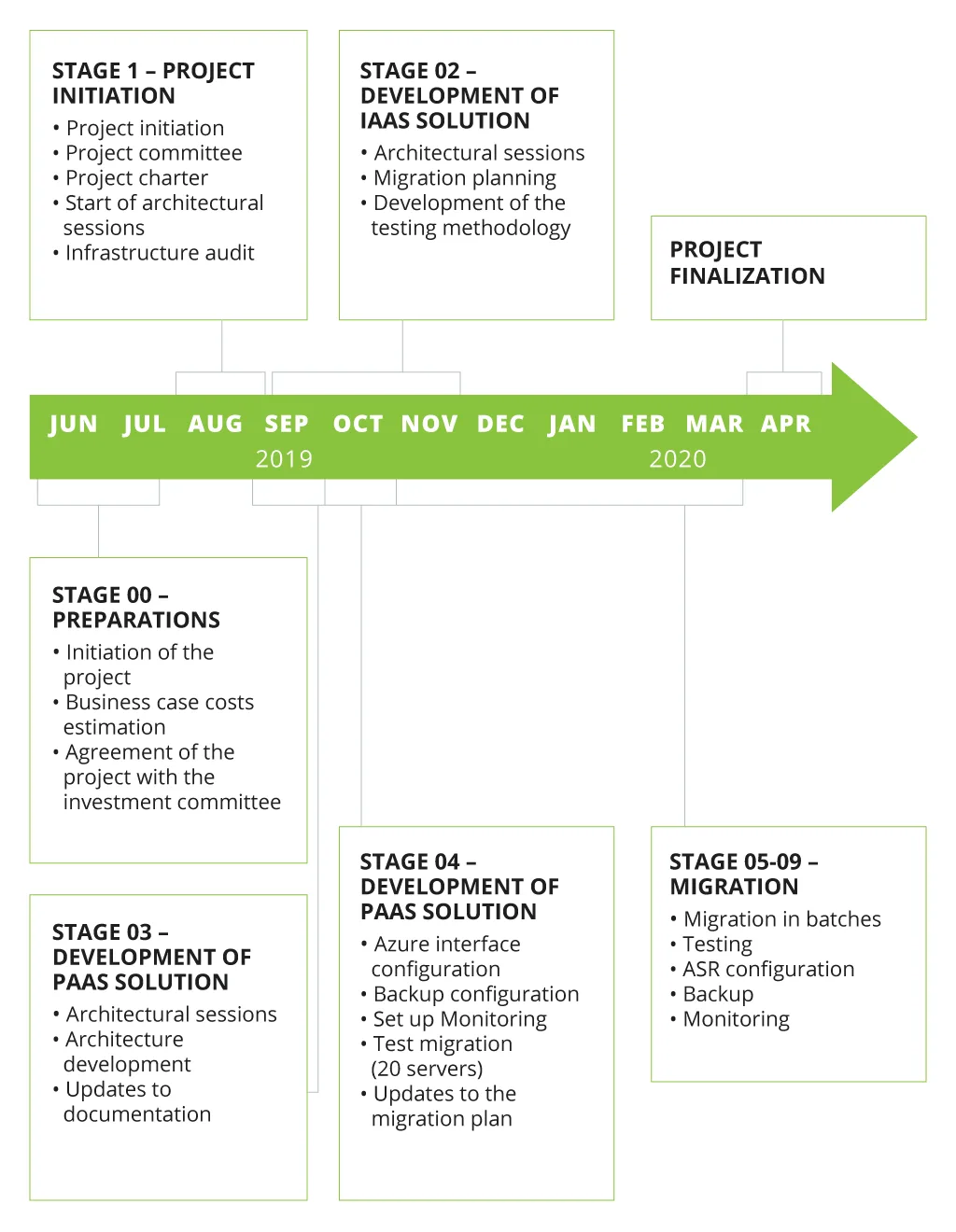 STAGE 1 – PROJECT INITIATION
• Project initiation
• Project committee
• Project charter
• Start of architectural sessions
• Infrastructure audit

STAGE 02 – DEVELOPMENT OF IAAS SOLUTION
• Architectural sessions
• Migration planning
• Development of the testing methodology

PROJECT FINALIZATION

JUN JUL AUG SEP OCT NOV DEC JAN FEB MAR APR
2019 2020

STAGE 00 – PREPARATIONS
• Initiation of the project
• Business case costs estimation
• Agreement of the project with the investment committee

STAGE 03 – DEVELOPMENT OF PAAS SOLUTION
• Architectural sessions
• Architecture development
• Updates to documentation

STAGE 04 – DEVELOPMENT OF PAAS SOLUTION
• Azure interface configuration
• Backup configuration
• Set up Monitoring
• Test migration (20 servers)
• Updates to the migration plan

STAGE 05-09 – MIGRATION
• Migration in batches
• Testing
• ASR configuration
• Backup
• Monitoring